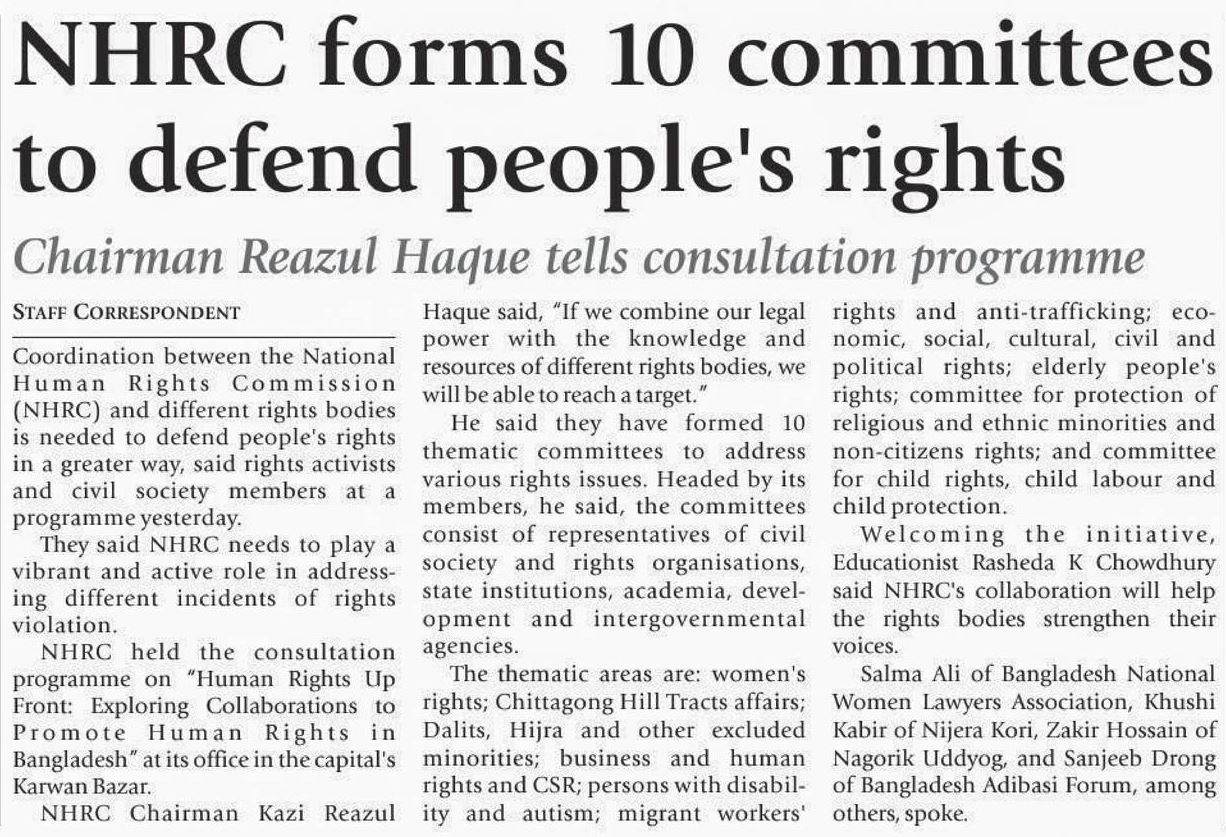 NHRC forms 10 committees to defend people's rights

Chairman Reazul Haque tells consultation programme

STAFF CORRESPONDENT

Coordination between the National Human Rights Commission (NHRC) and different rights bodies is needed to defend people's rights in a greater way, said rights activists and civil society members at a programme yesterday.

They said NHRC needs to play a vibrant and active role in addressing different incidents of rights violation.

NHRC held the consultation programme on "Human Rights Up Front: Exploring Collaborations to Promote Human Rights in Bangladesh" at its office in the capital's Karwan Bazar.

NHRC Chairman Kazi Reazul Haque said, "If we combine our legal power with the knowledge and resources of different rights bodies, we will be able to reach a target."

He said they have formed 10 thematic committees to address various rights issues. Headed by its members, he said, the committees consist of representatives of civil society and rights organisations, state institutions, academia, development and intergovernmental agencies.

The thematic areas are: women's rights; Chittagong Hill Tracts affairs; Dalits, Hijra and other excluded minorities; business and human rights and CSR; persons with disability and autism; migrant workers' rights and anti-trafficking; economic, social, cultural, civil and political rights; elderly people's rights; committee for protection of religious and ethnic minorities and non-citizens rights; and committee for child rights, child labour and child protection.

Welcoming the initiative, Educationist Rasheda K Chowdhury said NHRC's collaboration will help the rights bodies strengthen their voices.

Salma Ali of Bangladesh National Women Lawyers Association, Khushi Kabir of Nijera Kori, Zakir Hossain of Nagorik Uddyog, and Sanjeeb Drong of Bangladesh Adibasi Forum, among others, spoke.